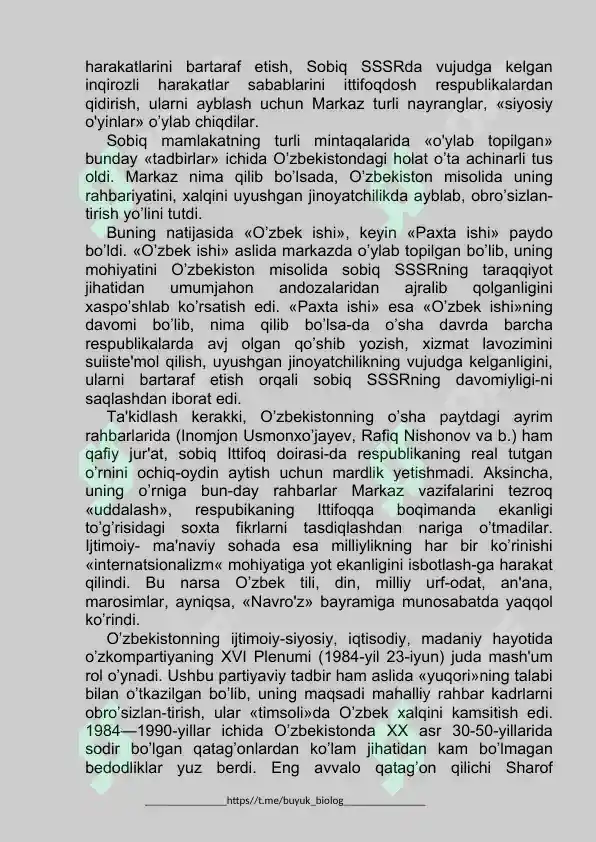 harakatlarini bartaraf etish, Sobiq SSSRda vujudga kelgan inqirozli harakatlar sabablarini ittifoqdosh respublikalardan qidirish, ularni ayblash uchun Markaz turli nayranglar, «siyosiy o'yinlar» o'ylab chiqdilar.

Sobiq mamlakatning turli mintaqalarida «o'ylab topilgan» bunday «tadbirlar» ichida O'zbekistondagi holat o'ta achinarli tus oldi. Markaz nima qilib bo'lsada, O'zbekiston misolida uning rahbariyatini, xalqini uyushgan jinoyatchilikda ayblab, obro'sizlantirish yo'lini tutdi.

Buning natijasida «O'zbek ishi», keyin «Paxta ishi» paydo bo'ldi. «O'zbek ishi» aslida markazda o'ylab topilgan bo'lib, uning mohiyatini O'zbekiston misolida sobiq SSSRning taraqqiyot jihatidan umumjahon andozalaridan ajralib qolganligini xaspo'shlab ko'rsatish edi. «Paxta ishi» esa «O'zbek ishi»ning davomi bo'lib, nima qilib bo'lsa-da o'sha davrda barcha respublikalarda avj olgan qo'shib yozish, xizmat lavozimini suiiste'mol qilish, uyushgan jinoyatchilikning vujudga kelganligini, ularni bartaraf etish orqali sobiq SSSRning davomiyligi-ni saqlashdan iborat edi.

Ta'kidlash kerakki, O'zbekistonning o'sha paytdagi ayrim rahbarlarida (Inomjon Usmonxo'jayev, Rafiq Nishonov va b.) ham qafiy jur'at, sobiq Ittifoq doirasi-da respublikaning real tutgan o'rnini ochiq-oydin aytish uchun mardlik yetishmadi. Aksincha, uning o'rniga bun-day rahbarlar Markaz vazifalarini tezroq «uddalash», respubikaning Ittifoqqa boqimanda ekanligi to'g'risidagi soxta fikrlarni tasdiqlashdan nariga o'tmadilar. Ijtimoiy- ma'naviy sohada esa milliylikning har bir ko'rinishi «internatsionalizm« mohiyatiga yot ekanligini isbotlash-ga harakat qilindi. Bu narsa O'zbek tili, din, milliy urf-odat, an'ana, marosimlar, ayniqsa, «Navro'z» bayramiga munosabatda yaqqol ko'rindi.

O'zbekistonning ijtimoiy-siyosiy, iqtisodiy, madaniy hayotida o'zkompartiyaning XVI Plenumi (1984-yil 23-iyun) juda mash'um rol o'ynadi. Ushbu partiyaviy tadbir ham aslida «yuqori»ning talabi bilan o'tkazilgan bo'lib, uning maqsadi mahalliy rahbar kadrlarni obro'sizlan-tirish, ular «timsoli»da O'zbek xalqini kamsitish edi. 1984—1990-yillar ichida O'zbekistonda XX asr 30-50-yillarida sodir bo'lgan qatag'onlardan ko'lam jihatidan kam bo'lmagan bedodliklar yuz berdi. Eng avvalo qatag'on qilichi Sharof

https//t.me/buyuk_biolog